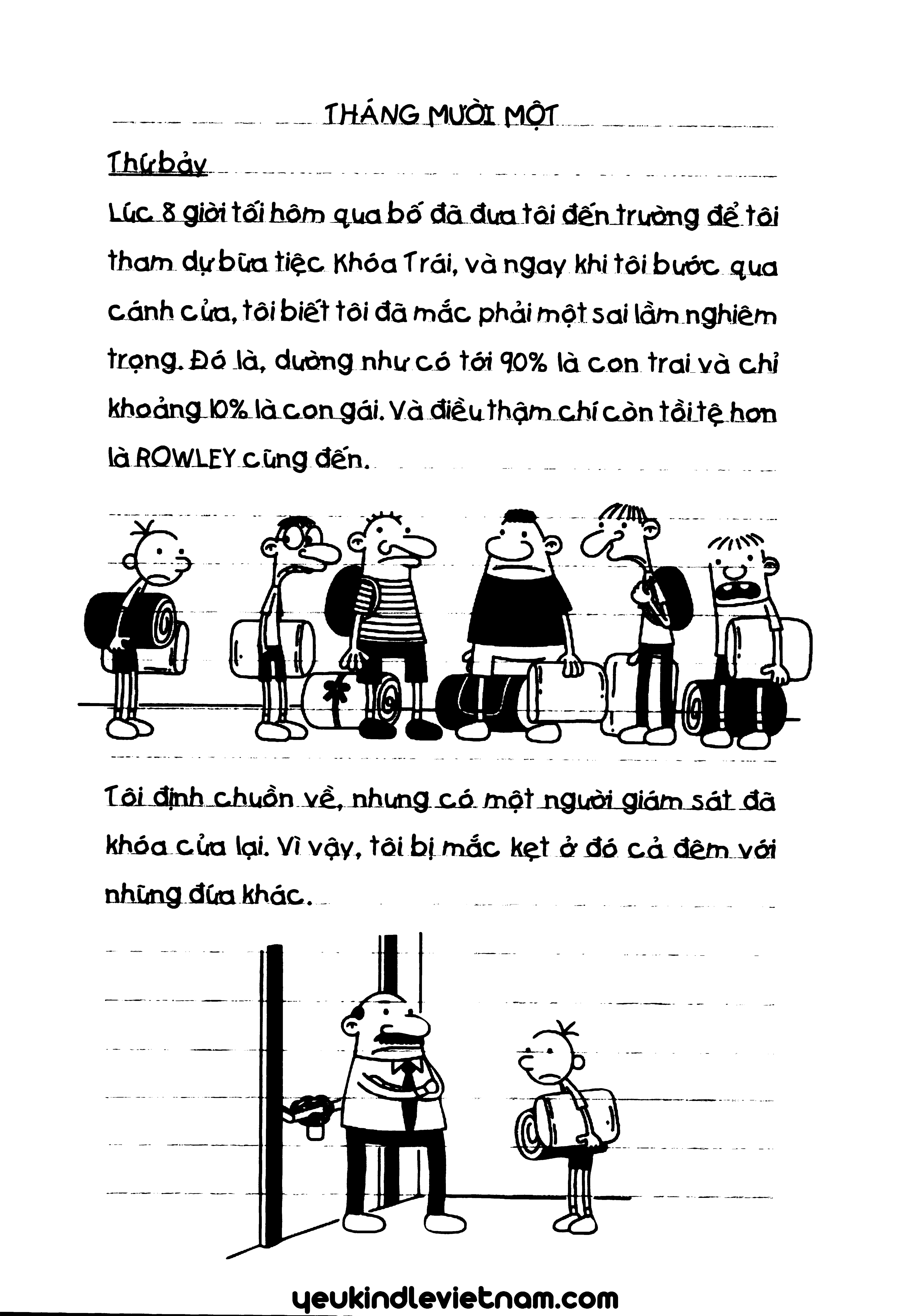 THÁNG MƯỜI MỘT

Thứ bảy

Lúc 8 giờ tối hôm qua bố đã đưa tôi đến trường để tôi tham dự bữa tiệc Khóa Trái, và ngay khi tôi bước qua cánh cửa, tôi biết tôi đã mắc phải một sai lầm nghiêm trọng. Đó là, dường như có tới 90% là con trai và chỉ khoảng 10% là con gái. Và điều thậm chí còn tồi tệ hơn là ROWLEY cũng đến.

Tôi định chuồn về, nhưng có một người giám sát đã khóa cửa lại. Vì vậy, tôi bị mắc kẹt ở đó cả đêm với những đứa khác.

yeukindlevietnam.com